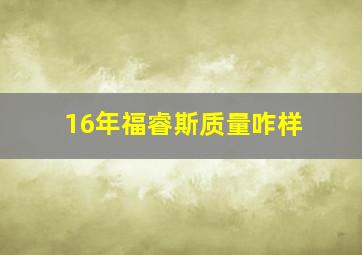 16年福睿斯质量咋样